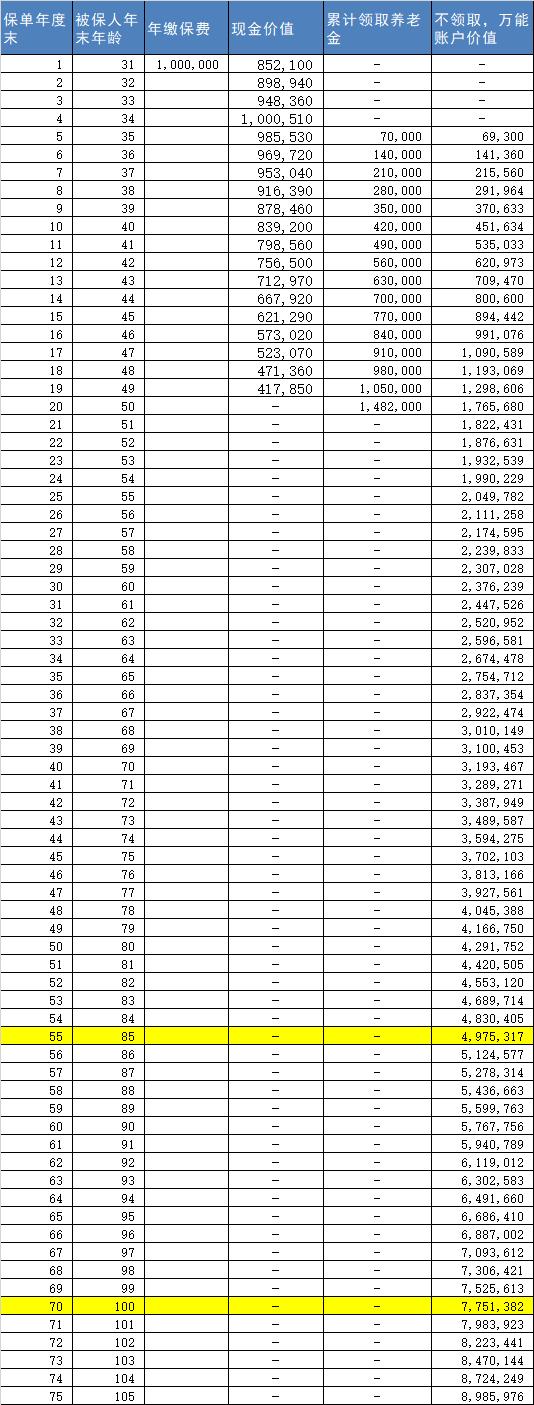 | 保单年度末 | 被保人年末年龄 | 年缴保费 | 现金价值 | 累计领取养老金 | 不领取，万能账户价值 |
|---|---|---|---|---|---|
| 1 | 31 | 1,000,000 | 852,100 | - | - |
| 2 | 32 | | 898,940 | - | - |
| 3 | 33 | | 948,360 | - | - |
| 4 | 34 | | 1,000,510 | - | - |
| 5 | 35 | | 985,530 | 70,000 | 69,300 |
| 6 | 36 | | 969,720 | 140,000 | 141,360 |
| 7 | 37 | | 953,040 | 210,000 | 215,560 |
| 8 | 38 | | 916,390 | 280,000 | 291,964 |
| 9 | 39 | | 878,460 | 350,000 | 370,633 |
| 10 | 40 | | 839,200 | 420,000 | 451,634 |
| 11 | 41 | | 798,560 | 490,000 | 535,033 |
| 12 | 42 | | 756,500 | 560,000 | 620,973 |
| 13 | 43 | | 712,970 | 630,000 | 709,470 |
| 14 | 44 | | 667,920 | 700,000 | 800,600 |
| 15 | 45 | | 621,290 | 770,000 | 894,442 |
| 16 | 46 | | 573,020 | 840,000 | 991,076 |
| 17 | 47 | | 523,070 | 910,000 | 1,090,589 |
| 18 | 48 | | 471,360 | 980,000 | 1,193,069 |
| 19 | 49 | | 417,850 | 1,050,000 | 1,298,606 |
| 20 | 50 | | - | 1,482,000 | 1,765,680 |
| 21 | 51 | | - | - | 1,822,431 |
| 22 | 52 | | - | - | 1,876,631 |
| 23 | 53 | | - | - | 1,932,539 |
| 24 | 54 | | - | - | 1,990,229 |
| 25 | 55 | | - | - | 2,049,782 |
| 26 | 56 | | - | - | 2,111,258 |
| 27 | 57 | | - | - | 2,174,595 |
| 28 | 58 | | - | - | 2,239,833 |
| 29 | 59 | | - | - | 2,307,028 |
| 30 | 60 | | - | - | 2,376,239 |
| 31 | 61 | | - | - | 2,447,526 |
| 32 | 62 | | - | - | 2,520,952 |
| 33 | 63 | | - | - | 2,596,581 |
| 34 | 64 | | - | - | 2,674,478 |
| 35 | 65 | | - | - | 2,754,712 |
| 36 | 66 | | - | - | 2,837,354 |
| 37 | 67 | | - | - | 2,922,474 |
| 38 | 68 | | - | - | 3,010,149 |
| 39 | 69 | | - | - | 3,100,453 |
| 40 | 70 | | - | - | 3,193,467 |
| 41 | 71 | | - | - | 3,289,271 |
| 42 | 72 | | - | - | 3,387,949 |
| 43 | 73 | | - | - | 3,489,587 |
| 44 | 74 | | - | - | 3,594,275 |
| 45 | 75 | | - | - | 3,702,103 |
| 46 | 76 | | - | - | 3,813,166 |
| 47 | 77 | | - | - | 3,927,561 |
| 48 | 78 | | - | - | 4,045,388 |
| 49 | 79 | | - | - | 4,166,750 |
| 50 | 80 | | - | - | 4,291,752 |
| 51 | 81 | | - | - | 4,420,505 |
| 52 | 82 | | - | - | 4,553,120 |
| 53 | 83 | | - | - | 4,689,714 |
| 54 | 84 | | - | - | 4,830,405 |
| 55 | 85 | | - | - | 4,975,317 |
| 56 | 86 | | - | - | 5,124,577 |
| 57 | 87 | | - | - | 5,278,314 |
| 58 | 88 | | - | - | 5,436,663 |
| 59 | 89 | | - | - | 5,599,763 |
| 60 | 90 | | - | - | 5,767,756 |
| 61 | 91 | | - | - | 5,940,789 |
| 62 | 92 | | - | - | 6,119,012 |
| 63 | 93 | | - | - | 6,302,583 |
| 64 | 94 | | - | - | 6,491,660 |
| 65 | 95 | | - | - | 6,686,410 |
| 66 | 96 | | - | - | 6,887,002 |
| 67 | 97 | | - | - | 7,093,612 |
| 68 | 98 | | - | - | 7,306,421 |
| 69 | 99 | | - | - | 7,525,613 |
| 70 | 100 | | - | - | 7,751,382 |
| 71 | 101 | | - | - | 7,983,923 |
| 72 | 102 | | - | - | 8,223,441 |
| 73 | 103 | | - | - | 8,470,144 |
| 74 | 104 | | - | - | 8,724,249 |
| 75 | 105 | | - | - | 8,985,976 |